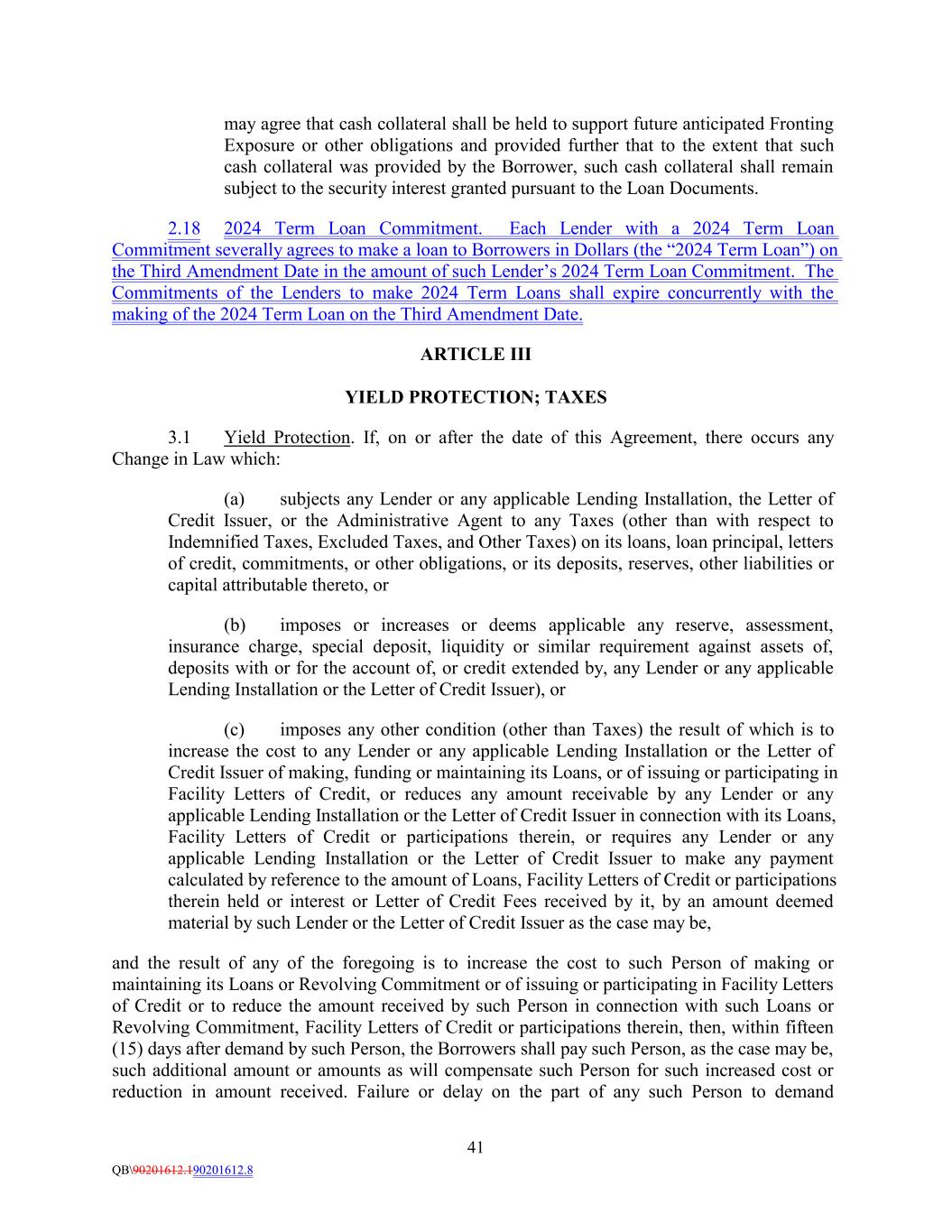 may agree that cash collateral shall be held to support future anticipated Fronting Exposure or other obligations and provided further that to the extent that such cash collateral was provided by the Borrower, such cash collateral shall remain subject to the security interest granted pursuant to the Loan Documents.

2.18 2024 Term Loan Commitment. Each Lender with a 2024 Term Loan Commitment severally agrees to make a loan to Borrowers in Dollars (the “2024 Term Loan”) on the Third Amendment Date in the amount of such Lender’s 2024 Term Loan Commitment. The Commitments of the Lenders to make 2024 Term Loans shall expire concurrently with the making of the 2024 Term Loan on the Third Amendment Date.

ARTICLE III

YIELD PROTECTION; TAXES

3.1 Yield Protection. If, on or after the date of this Agreement, there occurs any Change in Law which:

(a) subjects any Lender or any applicable Lending Installation, the Letter of Credit Issuer, or the Administrative Agent to any Taxes (other than with respect to Indemnified Taxes, Excluded Taxes, and Other Taxes) on its loans, loan principal, letters of credit, commitments, or other obligations, or its deposits, reserves, other liabilities or capital attributable thereto, or

(b) imposes or increases or deems applicable any reserve, assessment, insurance charge, special deposit, liquidity or similar requirement against assets of, deposits with or for the account of, or credit extended by, any Lender or any applicable Lending Installation or the Letter of Credit Issuer), or

(c) imposes any other condition (other than Taxes) the result of which is to increase the cost to any Lender or any applicable Lending Installation or the Letter of Credit Issuer of making, funding or maintaining its Loans, or of issuing or participating in Facility Letters of Credit, or reduces any amount receivable by any Lender or any applicable Lending Installation or the Letter of Credit Issuer in connection with its Loans, Facility Letters of Credit or participations therein, or requires any Lender or any applicable Lending Installation or the Letter of Credit Issuer to make any payment calculated by reference to the amount of Loans, Facility Letters of Credit or participations therein held or interest or Letter of Credit Fees received by it, by an amount deemed material by such Lender or the Letter of Credit Issuer as the case may be,

and the result of any of the foregoing is to increase the cost to such Person of making or maintaining its Loans or Revolving Commitment or of issuing or participating in Facility Letters of Credit or to reduce the amount received by such Person in connection with such Loans or Revolving Commitment, Facility Letters of Credit or participations therein, then, within fifteen (15) days after demand by such Person, the Borrowers shall pay such Person, as the case may be, such additional amount or amounts as will compensate such Person for such increased cost or reduction in amount received. Failure or delay on the part of any such Person to demand

41

QB\90201612.190201612.8